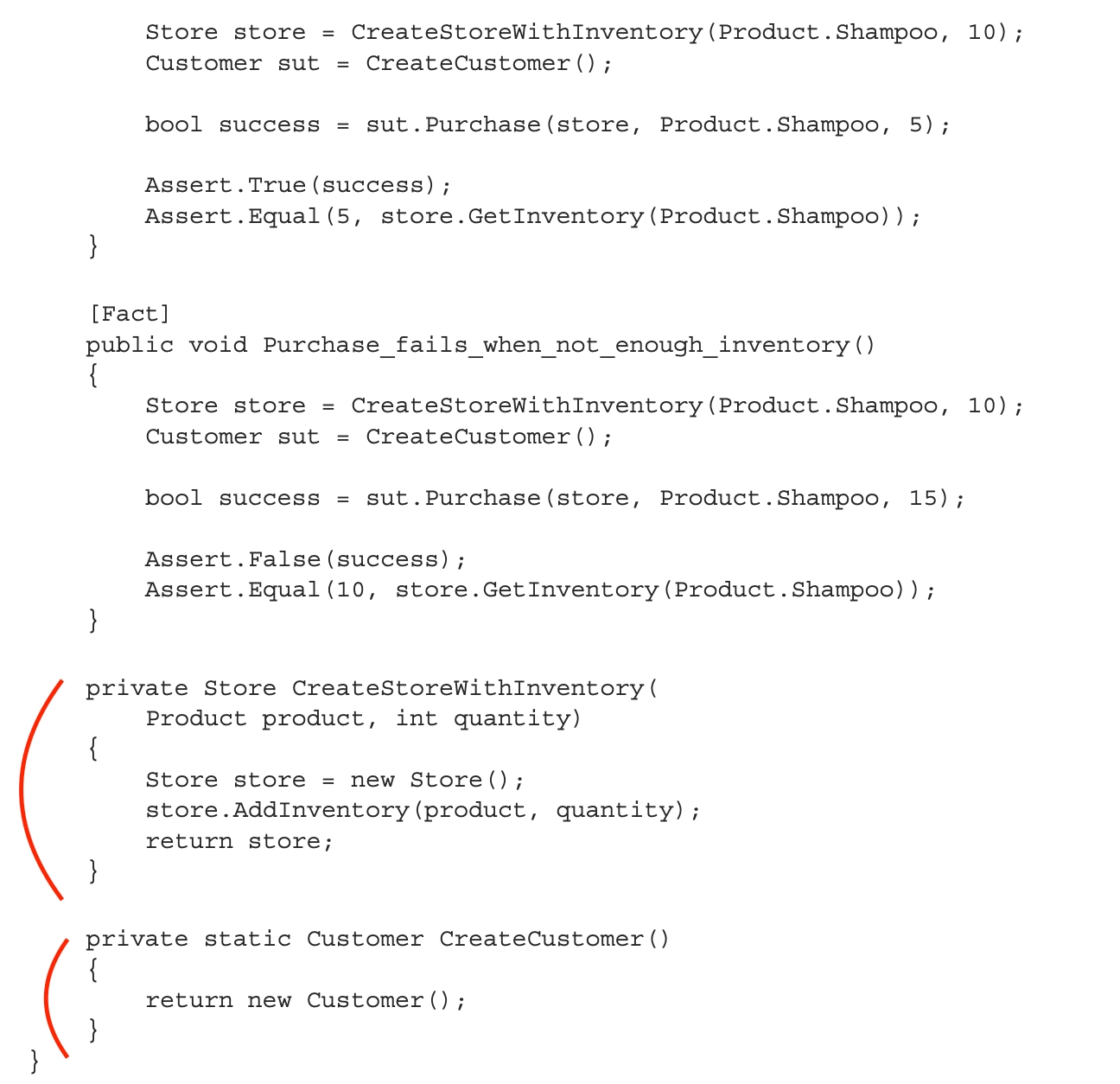 Store store = CreateStoreWithInventory(Product.Shampoo, 10);
        Customer sut = CreateCustomer();

        bool success = sut.Purchase(store, Product.Shampoo, 5);

        Assert.True(success);
        Assert.Equal(5, store.GetInventory(Product.Shampoo));
    }

    [Fact]
    public void Purchase_fails_when_not_enough_inventory()
    {
        Store store = CreateStoreWithInventory(Product.Shampoo, 10);
        Customer sut = CreateCustomer();

        bool success = sut.Purchase(store, Product.Shampoo, 15);

        Assert.False(success);
        Assert.Equal(10, store.GetInventory(Product.Shampoo));
    }

    private Store CreateStoreWithInventory(
        Product product, int quantity)
    {
        Store store = new Store();
        store.AddInventory(product, quantity);
        return store;
    }

    private static Customer CreateCustomer()
    {
        return new Customer();
    }
}